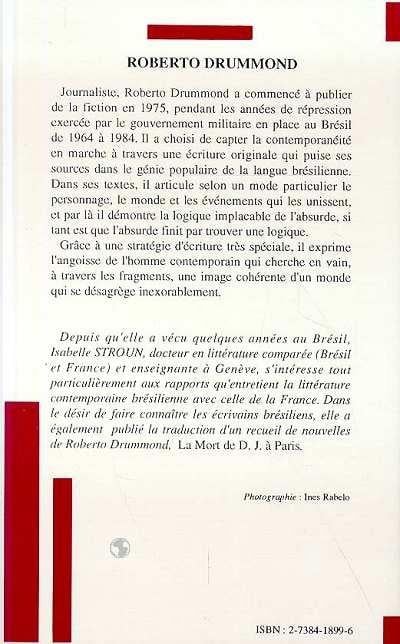 ROBERTO DRUMMOND

Journaliste, Roberto Drummond a commencé à publier de la fiction en 1975, pendant les années de répression exercée par le gouvernement militaire en place au Brésil de 1964 à 1984. Il a choisi de capter la contemporanéité en marche à travers une écriture originale qui puise ses sources dans le génie populaire de la langue brésilienne. Dans ses textes, il articule selon un mode particulier le personnage, le monde et les événements qui les unissent, et par là il démontre la logique implacable de l'absurde, si tant est que l'absurde finit par trouver une logique.

Grâce à une stratégie d'écriture très spéciale, il exprime l'angoisse de l'homme contemporain qui cherche en vain, à travers les fragments, une image cohérente d'un monde qui se désagrège inexorablement.

Depuis qu'elle a vécu quelques années au Brésil, Isabelle STROUN, docteur en littérature comparée (Brésil et France) et enseignante à Genève, s'intéresse tout particulièrement aux rapports qu'entretient la littérature contemporaine brésilienne avec celle de la France. Dans le désir de faire connaître les écrivains brésiliens, elle a également publié la traduction d'un recueil de nouvelles de Roberto Drummond, La Mort de D. J. à Paris.

Photographie : Ines Rabelo

ISBN : 2-7384-1899-6